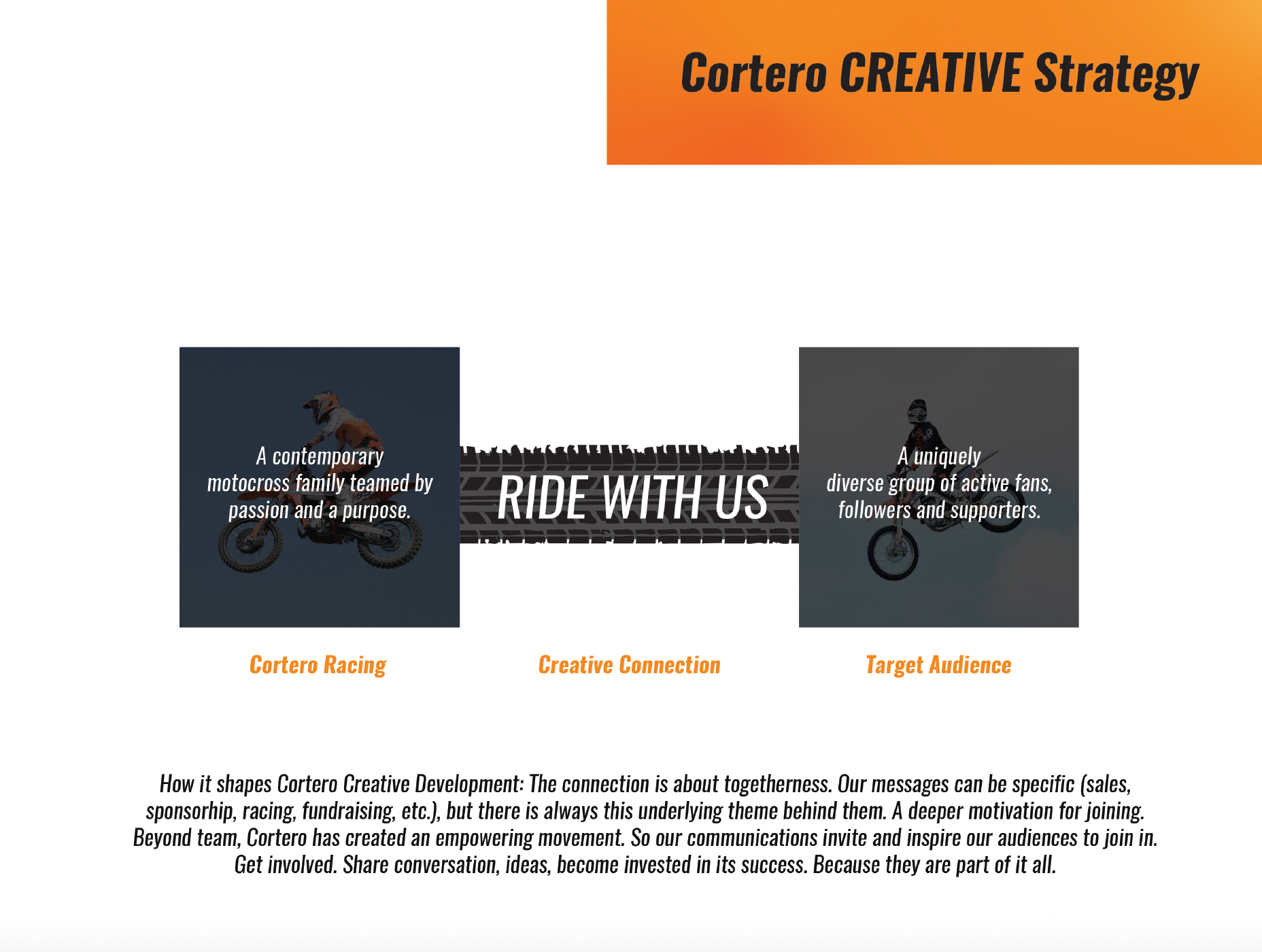 Cortero CREATIVE Strategy

A contemporary motocross family teamed by passion and a purpose.

RIDE WITH US

A uniquely diverse group of active fans, followers and supporters.

Cortero Racing

Creative Connection

Target Audience

How it shapes Cortero Creative Development: The connection is about togetherness. Our messages can be specific (sales, sponsorhip, racing, fundraising, etc.), but there is always this underlying theme behind them. A deeper motivation for joining. Beyond team, Cortero has created an empowering movement. So our communications invite and inspire our audiences to join in. Get involved. Share conversation, ideas, become invested in its success. Because they are part of it all.